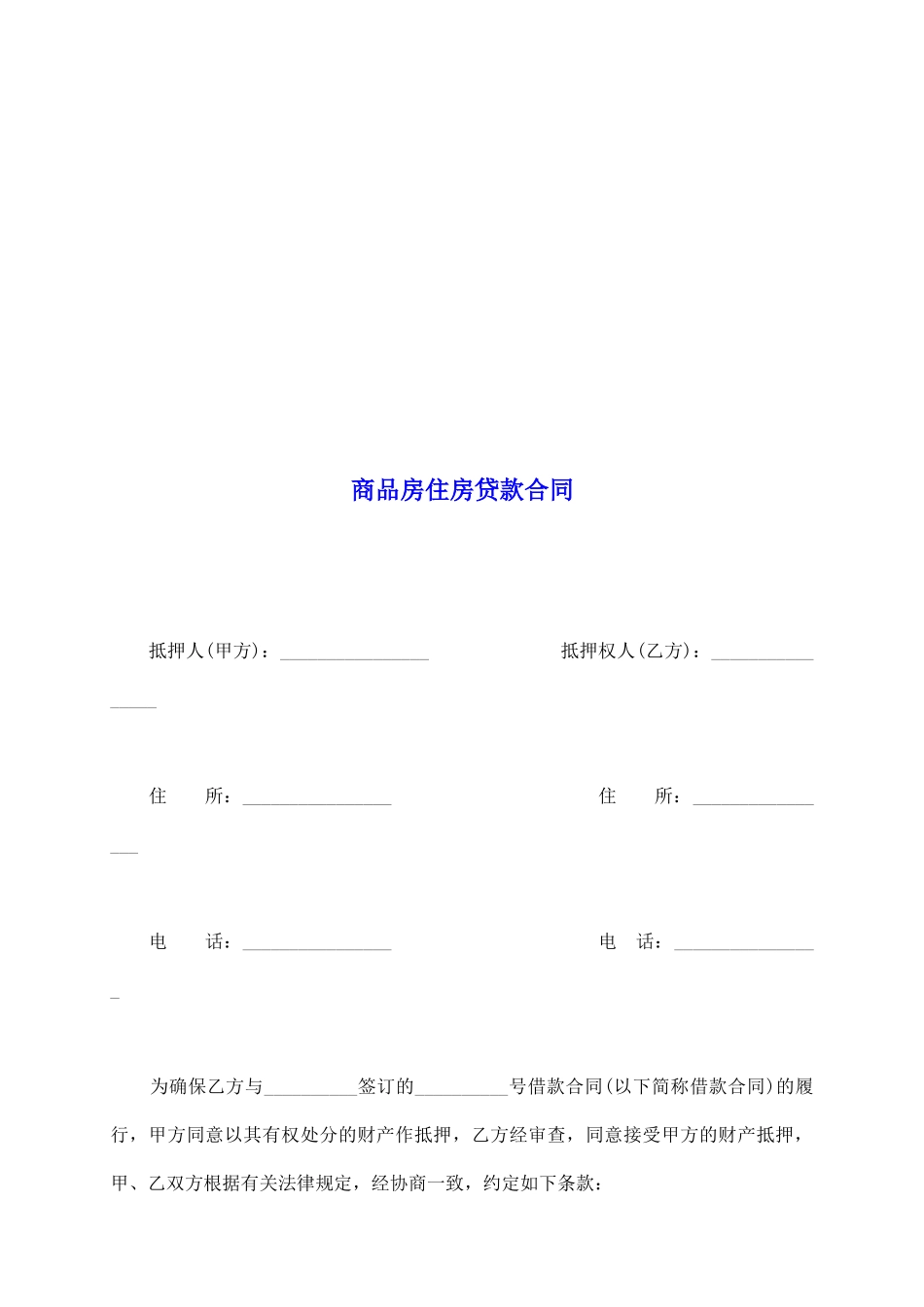 商品房住房贷款合同

抵押人(甲方)：________________ 抵押权人(乙方)：________________

住　　所：________________ 住　　所：________________

电　　话：________________ 电　话：________________

为确保乙方与__________签订的__________号借款合同(以下简称借款合同)的履行，甲方同意以其有权处分的财产作抵押，乙方经审查，同意接受甲方的财产抵押，甲、乙双方根据有关法律规定，经协商一致，约定如下条款：